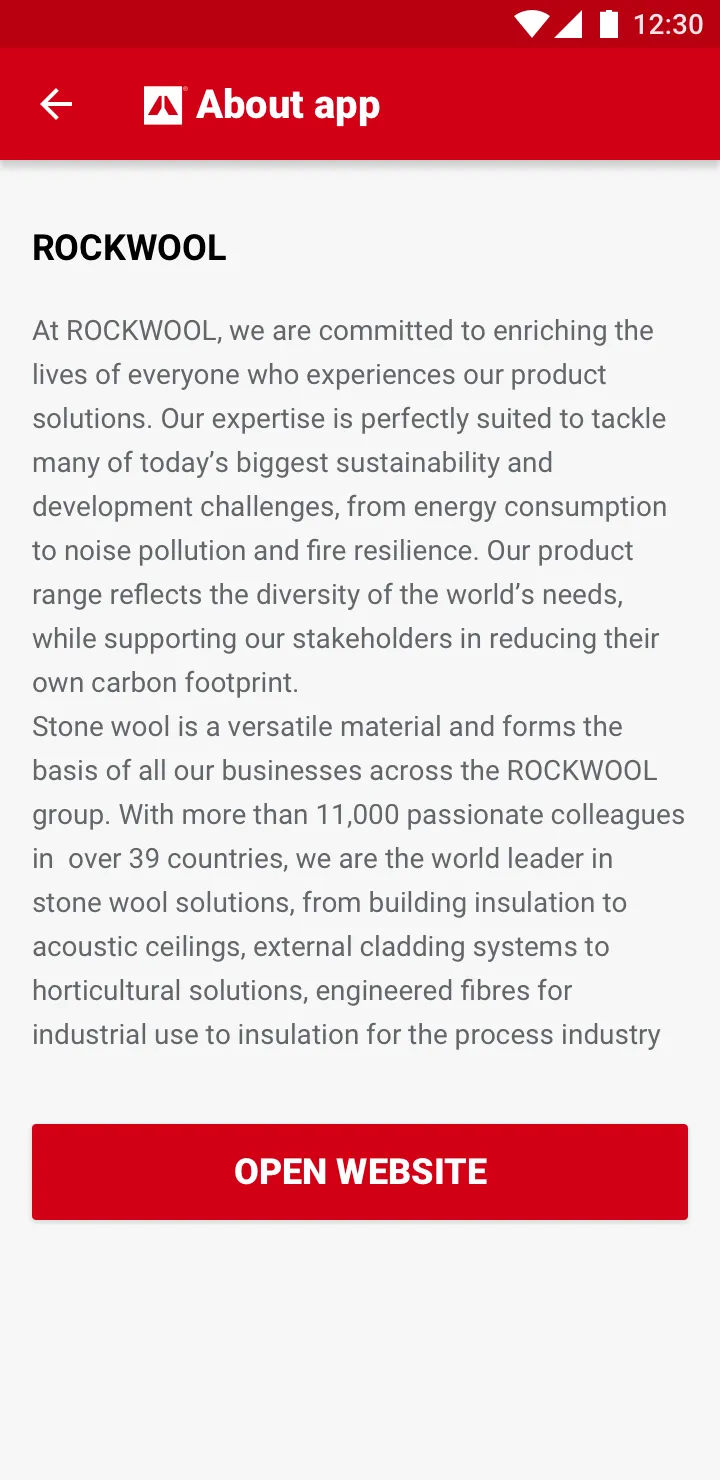 12:30

About app

ROCKWOOL

At ROCKWOOL, we are committed to enriching the lives of everyone who experiences our product solutions. Our expertise is perfectly suited to tackle many of today's biggest sustainability and development challenges, from energy consumption to noise pollution and fire resilience. Our product range reflects the diversity of the world's needs, while supporting our stakeholders in reducing their own carbon footprint.
Stone wool is a versatile material and forms the basis of all our businesses across the ROCKWOOL group. With more than 11,000 passionate colleagues in over 39 countries, we are the world leader in stone wool solutions, from building insulation to acoustic ceilings, external cladding systems to horticultural solutions, engineered fibres for industrial use to insulation for the process industry

OPEN WEBSITE